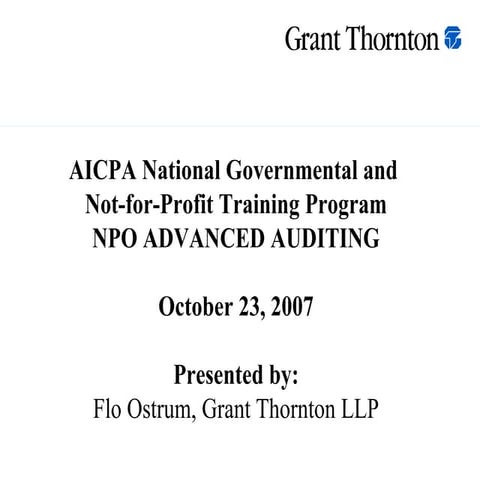 Grant Thornton

AICPA National Governmental and Not-for-Profit Training Program
NPO ADVANCED AUDITING

October 23, 2007

Presented by:
Flo Ostrum, Grant Thornton LLP